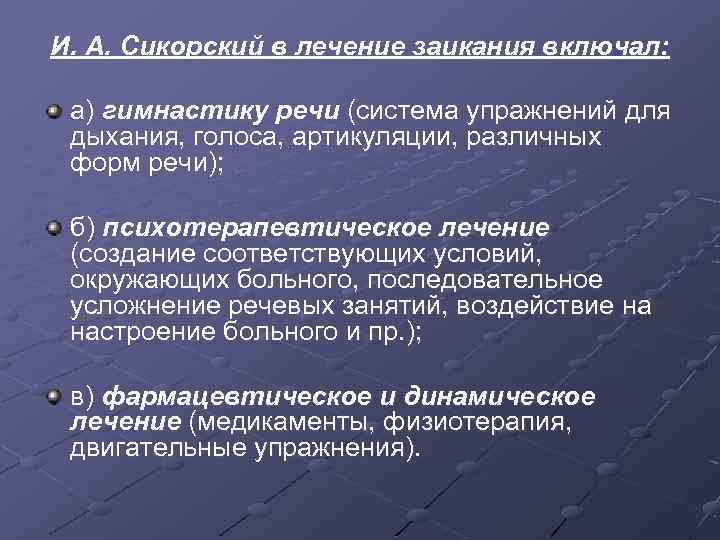 И. А. Сикорский в лечение заикания включал:

• а) гимнастику речи (система упражнений для дыхания, голоса, артикуляции, различных форм речи);

• б) психотерапевтическое лечение (создание соответствующих условий, окружающих больного, последовательное усложнение речевых занятий, воздействие на настроение больного и пр.);

• в) фармацевтическое и динамическое лечение (медикаменты, физиотерапия, двигательные упражнения).